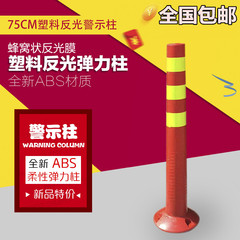 75CM塑料反光警示柱

全国包邮

蜂窝状反光膜
塑料反光弹力柱
全新ABS材质

警示柱
WARNING COLUMN

全新 ABS
柔性弹力柱

新品特价